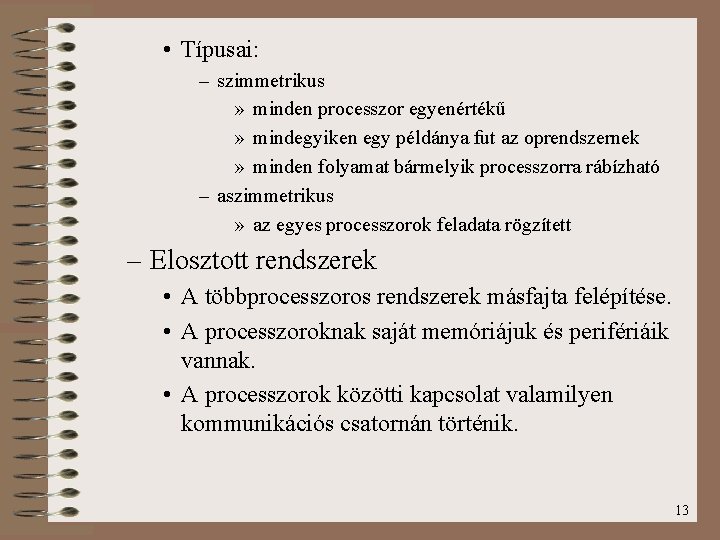 • Típusai:
– szimmetrikus
» minden processzor egyenértékű
» mindegyiken egy példánya fut az oprendszernek
» minden folyamat bármelyik processzorra rábízható
– aszimmetrikus
» az egyes processzorok feladata rögzített

– Elosztott rendszerek
• A többprocesszoros rendszerek másfajta felépítése.
• A processzoroknak saját memóriájuk és perifériáik vannak.
• A processzorok közötti kapcsolat valamilyen kommunikációs csatornán történik.

13